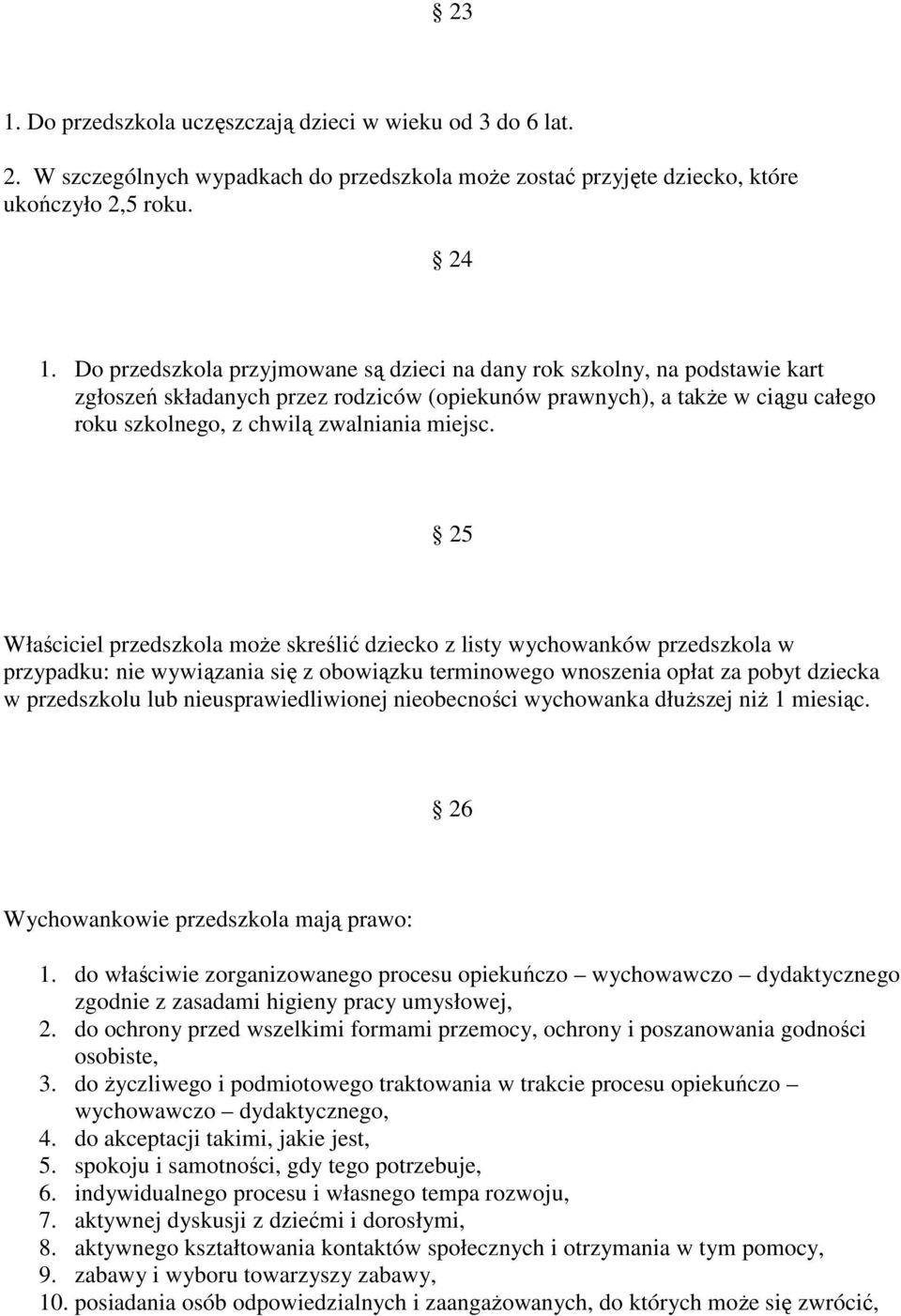 § 23

1. Do przedszkola uczęszczają dzieci w wieku od 3 do 6 lat.

2. W szczególnych wypadkach do przedszkola może zostać przyjęte dziecko, które ukończyło 2,5 roku.

§ 24

1. Do przedszkola przyjmowane są dzieci na dany rok szkolny, na podstawie kart zgłoszeń składanych przez rodziców (opiekunów prawnych), a także w ciągu całego roku szkolnego, z chwilą zwalniania miejsc.

§ 25

Właściciel przedszkola może skreślić dziecko z listy wychowanków przedszkola w przypadku: nie wywiązania się z obowiązku terminowego wnoszenia opłat za pobyt dziecka w przedszkolu lub nieusprawiedliwionej nieobecności wychowanka dłuższej niż 1 miesiąc.

§ 26

Wychowankowie przedszkola mają prawo:

1. do właściwie zorganizowanego procesu opiekuńczo – wychowawczo – dydaktycznego zgodnie z zasadami higieny pracy umysłowej,
2. do ochrony przed wszelkimi formami przemocy, ochrony i poszanowania godności osobiste,
3. do życzliwego i podmiotowego traktowania w trakcie procesu opiekuńczo – wychowawczo – dydaktycznego,
4. do akceptacji takimi, jakie jest,
5. spokoju i samotności, gdy tego potrzebuje,
6. indywidualnego procesu i własnego tempa rozwoju,
7. aktywnej dyskusji z dziećmi i dorosłymi,
8. aktywnego kształtowania kontaktów społecznych i otrzymania w tym pomocy,
9. zabawy i wyboru towarzyszy zabawy,
10. posiadania osób odpowiedzialnych i zaangażowanych, do których może się zwrócić,